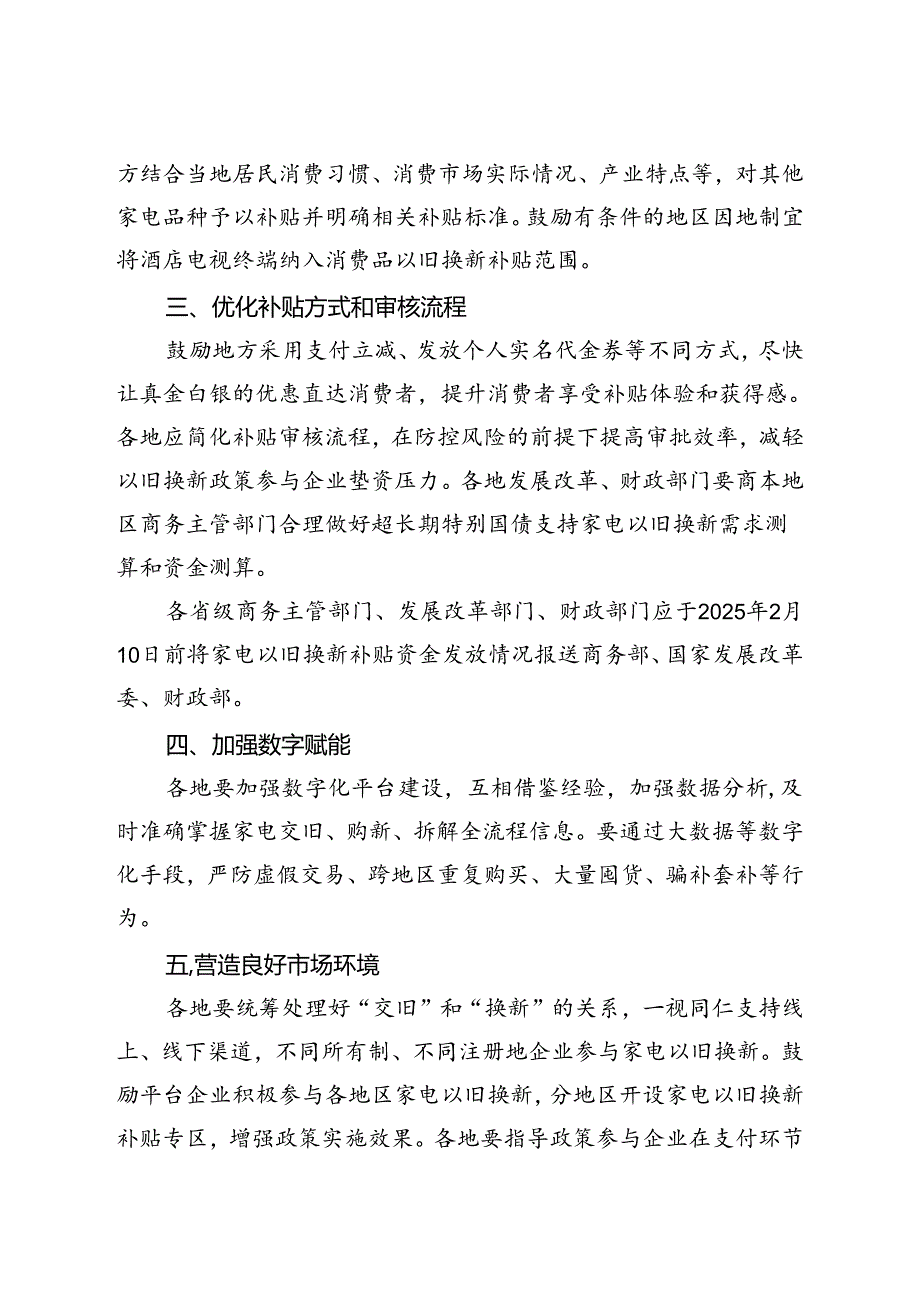 方结合当地居民消费习惯、消费市场实际情况、产业特点等，对其他家电品种予以补贴并明确相关补贴标准。鼓励有条件的地区因地制宜将酒店电视终端纳入消费品以旧换新补贴范围。

三、优化补贴方式和审核流程

鼓励地方采用支付立减、发放个人实名代金券等不同方式，尽快让真金白银的优惠直达消费者，提升消费者享受补贴体验和获得感。各地应简化补贴审核流程，在防控风险的前提下提高审批效率，减轻以旧换新政策参与企业垫资压力。各地发展改革、财政部门要商本地区商务主管部门合理做好超长期特别国债支持家电以旧换新需求测算和资金测算。

各省级商务主管部门、发展改革部门、财政部门应于2025年2月10日前将家电以旧换新补贴资金发放情况报送商务部、国家发展改革委、财政部。

四、加强数字赋能

各地要加强数字化平台建设，互相借鉴经验，加强数据分析，及时准确掌握家电交旧、购新、拆解全流程信息。要通过大数据等数字化手段，严防虚假交易、跨地区重复购买、大量囤货、骗补套补等行为。

五,营造良好市场环境

各地要统筹处理好“交旧”和“换新”的关系，一视同仁支持线上、线下渠道，不同所有制、不同注册地企业参与家电以旧换新。鼓励平台企业积极参与各地区家电以旧换新，分地区开设家电以旧换新补贴专区，增强政策实施效果。各地要指导政策参与企业在支付环节